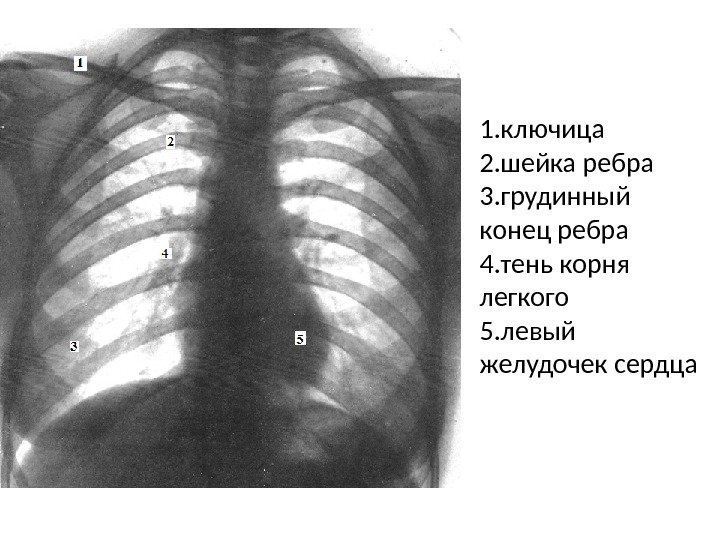 1
2
4
3
5

1.ключица
2.шейка ребра
3.грудинный конец ребра
4.тень корня легкого
5.левый желудочек сердца